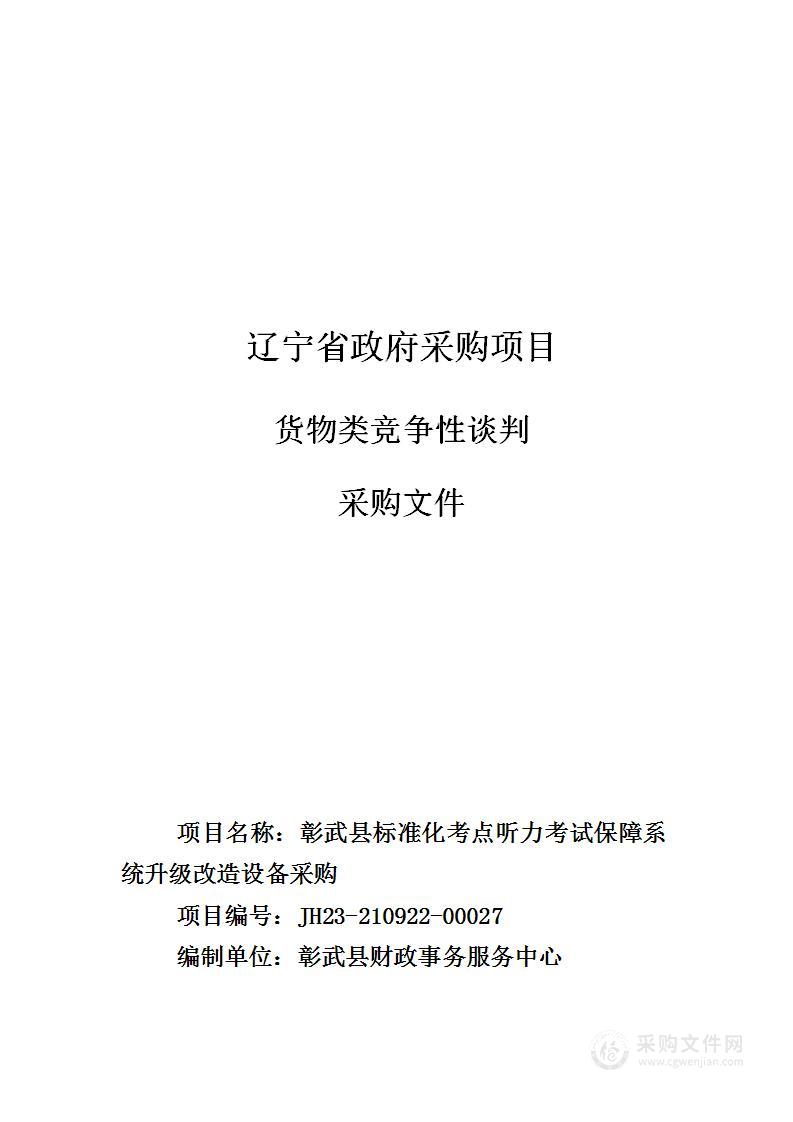 辽宁省政府采购项目

货物类竞争性谈判

采购文件

项目名称：彰武县标准化考点听力考试保障系统升级改造设备采购

项目编号：JH23-210922-00027

编制单位：彰武县财政事务服务中心

采购文件网
www.cgwenjian.com